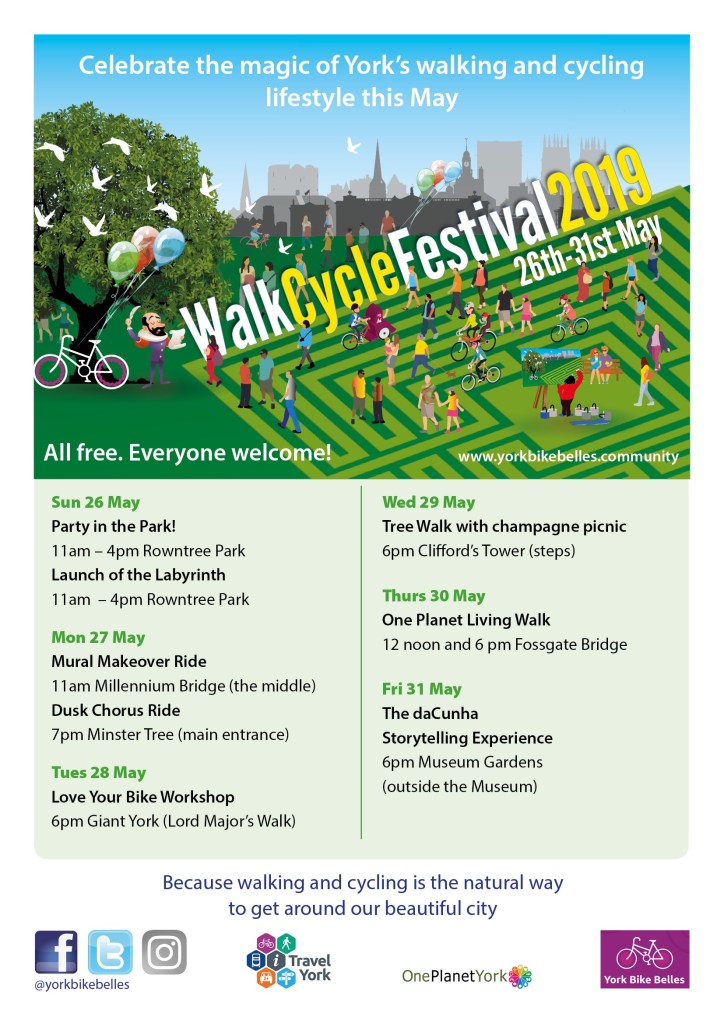 Celebrate the magic of York's walking and cycling lifestyle this May

WalkCycleFestival2019
26th-31st May

All free. Everyone welcome!

www.yorkbikebelles.community

Sun 26 May
Party in the Park!
11am – 4pm Rowntree Park
Launch of the Labyrinth
11am – 4pm Rowntree Park

Mon 27 May
Mural Makeover Ride
11am Millennium Bridge (the middle)
Dusk Chorus Ride
7pm Minster Tree (main entrance)

Tues 28 May
Love Your Bike Workshop
6pm Giant York (Lord Major's Walk)

Wed 29 May
Tree Walk with champagne picnic
6pm Clifford's Tower (steps)

Thurs 30 May
One Planet Living Walk
12 noon and 6 pm Fossgate Bridge

Fri 31 May
The daCunha
Storytelling Experience
6pm Museum Gardens
(outside the Museum)

Because walking and cycling is the natural way to get around our beautiful city

@yorkbikebelles

i Travel York

OnePlanetYork

York Bike Belles